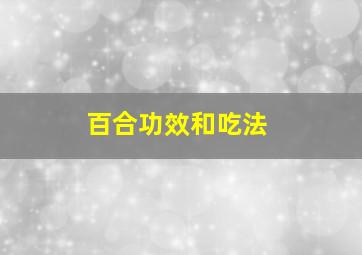 百合功效和吃法